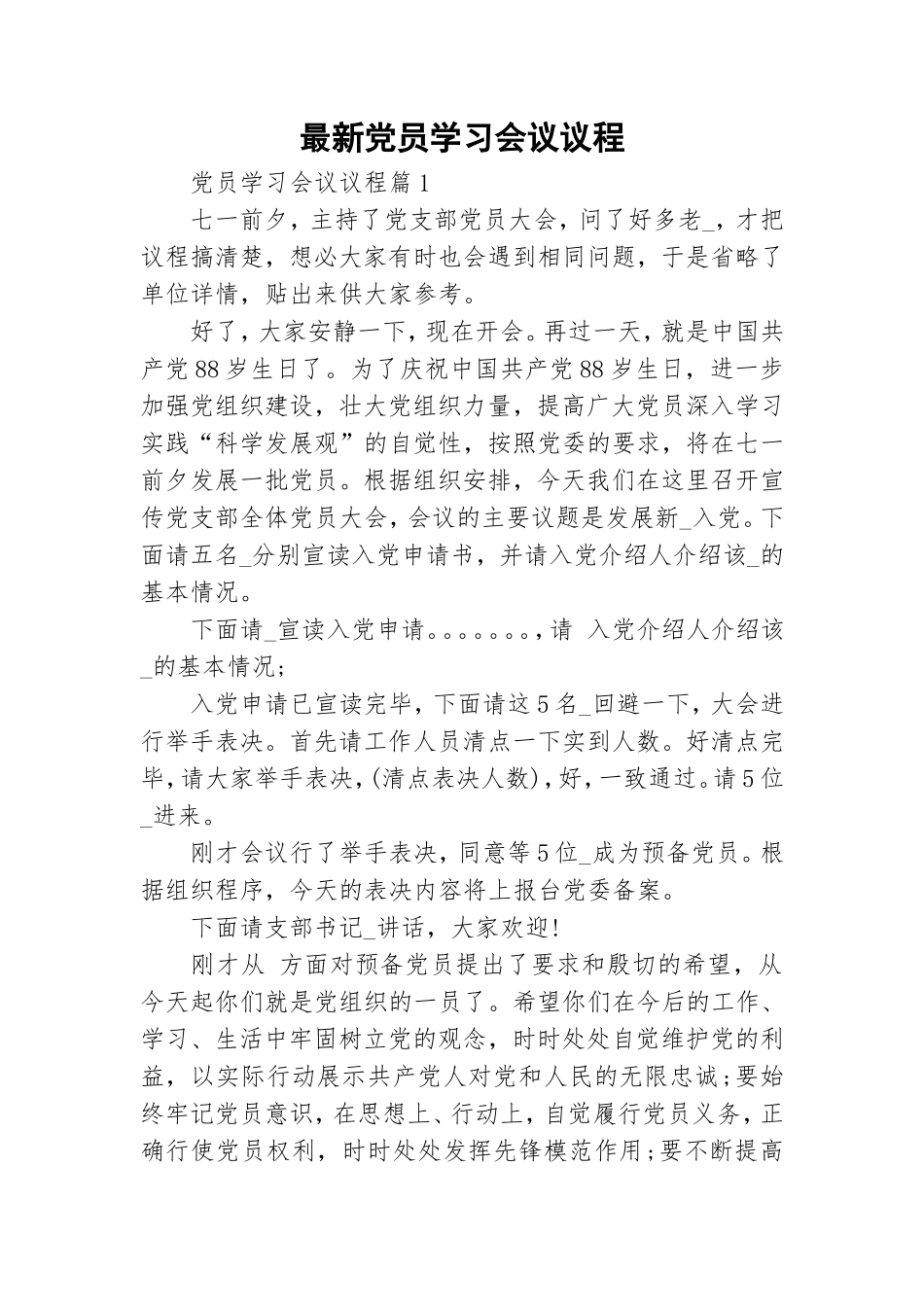 最新党员学习会议议程

党员学习会议议程篇1

七一前夕，主持了党支部党员大会，问了好多老_，才把议程搞清楚，想必大家有时也会遇到相同问题，于是省略了单位详情，贴出来供大家参考。

好了，大家安静一下，现在开会。再过一天，就是中国共产党88岁生日了。为了庆祝中国共产党88岁生日，进一步加强党组织建设，壮大党组织力量，提高广大党员深入学习实践“科学发展观”的自觉性，按照党委的要求，将在七一前夕发展一批党员。根据组织安排，今天我们在这里召开宣传党支部全体党员大会，会议的主要议题是发展新_入党。下面请五名_分别宣读入党申请书，并请入党介绍人介绍该_的基本情况。

下面请_宣读入党申请。。。。。。。，请 入党介绍人介绍该_的基本情况；

入党申请已宣读完毕，下面请这5名_回避一下，大会进行举手表决。首先请工作人员清点一下实到人数。好清点完毕，请大家举手表决，(清点表决人数)，好，一致通过。请5位_进来。

刚才会议行了举手表决，同意等5位_成为预备党员。根据组织程序，今天的表决内容将上报台党委备案。

下面请支部书记_讲话，大家欢迎!

刚才从 方面对预备党员提出了要求和殷切的希望，从今天起你们就是党组织的一员了。希望你们在今后的工作、学习、生活中牢固树立党的观念，时时处处自觉维护党的利益，以实际行动展示共产党人对党和人民的无限忠诚;要始终牢记党员意识，在思想上、行动上，自觉履行党员义务，正确行使党员权利，时时处处发挥先锋模范作用;要不断提高